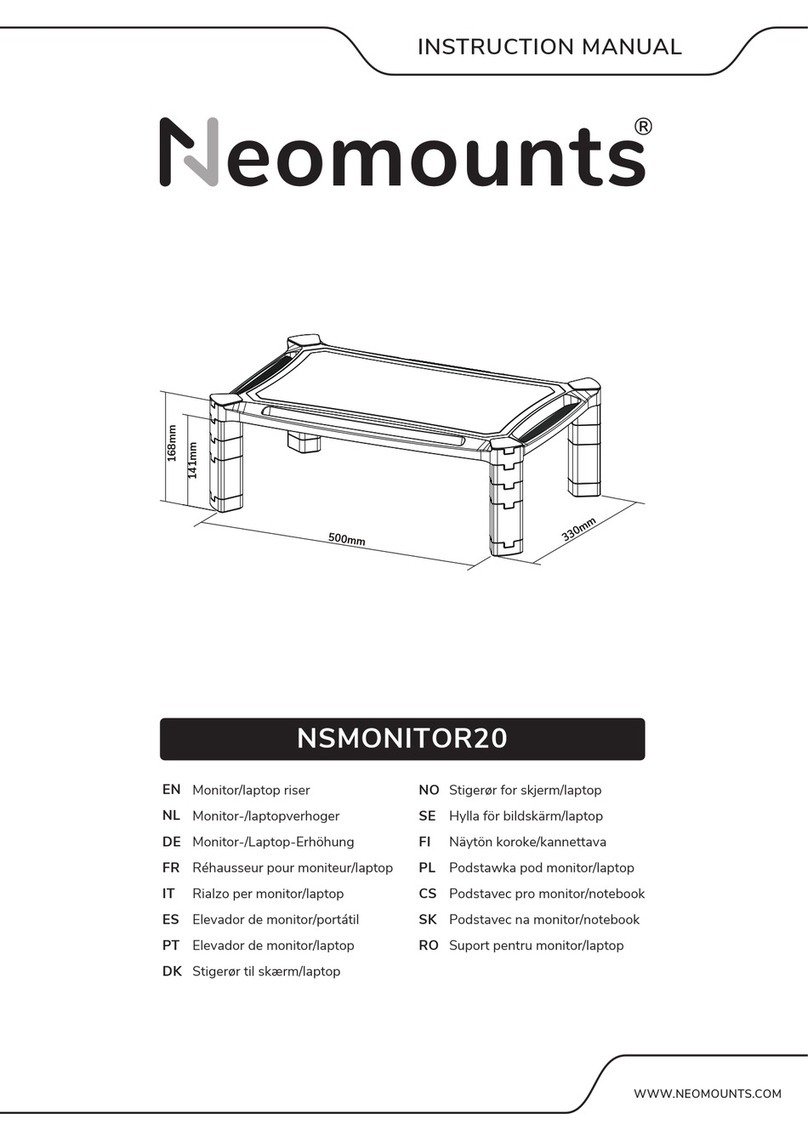 INSTRUCTION MANUAL

Neomounts®

168mm
141mm
500mm
330mm

NSMONITOR20

EN Monitor/laptop riser
NL Monitor-/laptopverhoger
DE Monitor-/Laptop-Erhöhung
FR Réhausseur pour moniteur/laptop
IT Rialzo per monitor/laptop
ES Elevador de monitor/portátil
PT Elevador de monitor/laptop
DK Stigerør til skærm/laptop

NO Stigerør for skjerm/laptop
SE Hylla för bildskärm/laptop
FI Näytön koroke/kannettava
PL Podstawka pod monitor/laptop
CS Podstavec pro monitor/notebook
SK Podstavec na monitor/notebook
RO Suport pentru monitor/laptop

WWW.NEOMOUNTS.COM